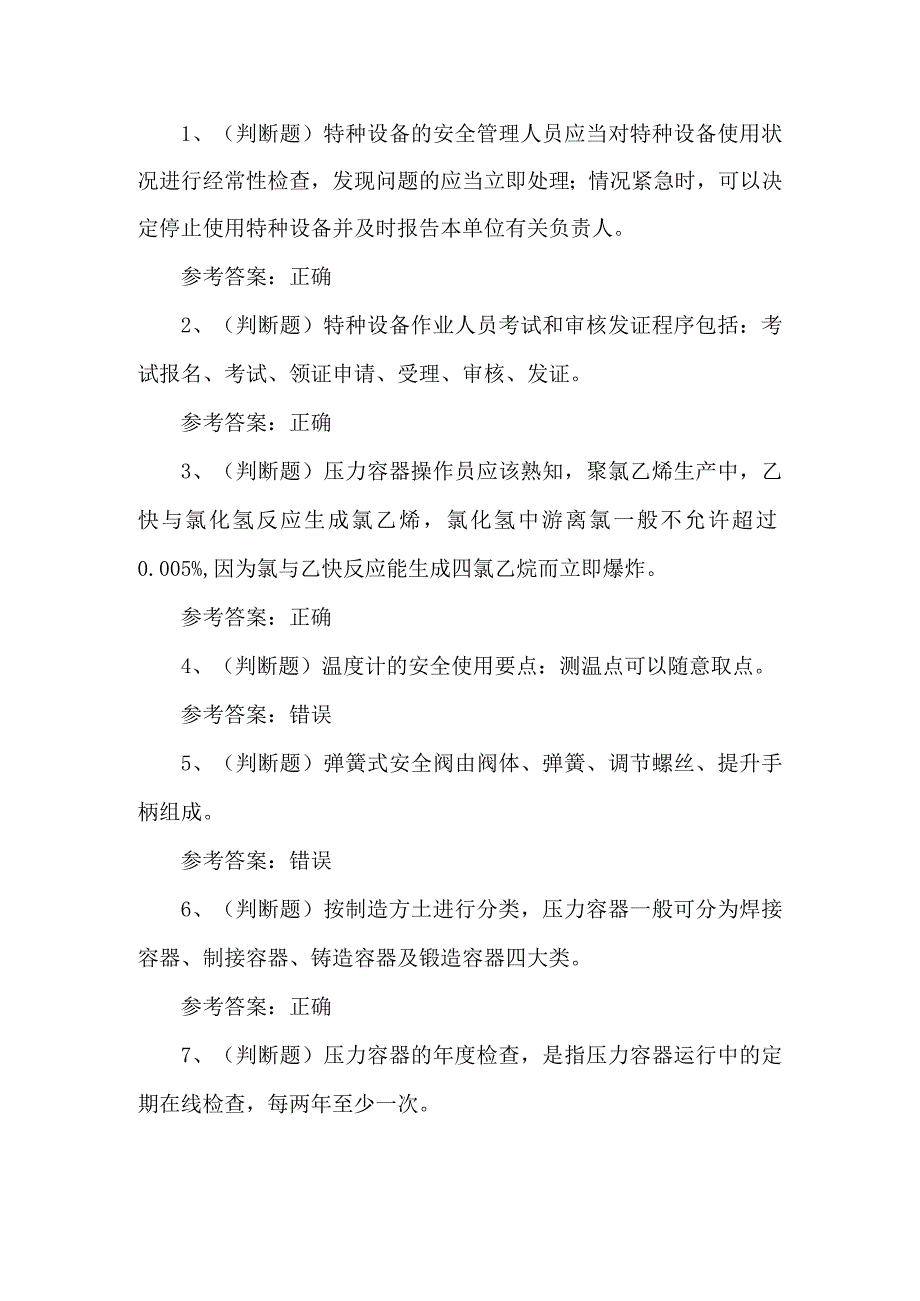 1、（判断题）特种设备的安全管理人员应当对特种设备使用状况进行经常性检查，发现问题的应当立即处理；情况紧急时，可以决定停止使用特种设备并及时报告本单位有关负责人。

参考答案：正确

2、（判断题）特种设备作业人员考试和审核发证程序包括：考试报名、考试、领证申请、受理、审核、发证。

参考答案：正确

3、（判断题）压力容器操作员应该熟知，聚氯乙烯生产中，乙快与氯化氢反应生成氯乙烯，氯化氢中游离氯一般不允许超过0.005%,因为氯与乙快反应能生成四氯乙烷而立即爆炸。

参考答案：正确

4、（判断题）温度计的安全使用要点：测温点可以随意取点。

参考答案：错误

5、（判断题）弹簧式安全阀由阀体、弹簧、调节螺丝、提升手柄组成。

参考答案：错误

6、（判断题）按制造方土进行分类，压力容器一般可分为焊接容器、制接容器、铸造容器及锻造容器四大类。

参考答案：正确

7、（判断题）压力容器的年度检查，是指压力容器运行中的定期在线检查，每两年至少一次。